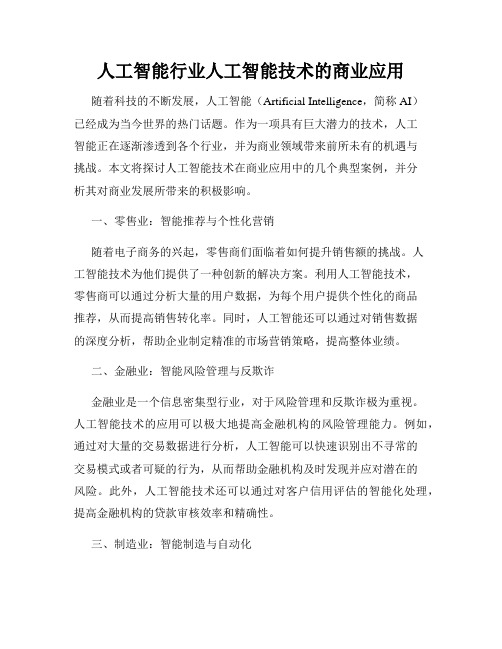 人工智能行业人工智能技术的商业应用

随着科技的不断发展，人工智能（Artificial Intelligence，简称 AI）已经成为当今世界的热门话题。作为一项具有巨大潜力的技术，人工智能正在逐渐渗透到各个行业，并为商业领域带来前所未有的机遇与挑战。本文将探讨人工智能技术在商业应用中的几个典型案例，并分析其对商业发展所带来的积极影响。

一、零售业：智能推荐与个性化营销

随着电子商务的兴起，零售商们面临着如何提升销售额的挑战。人工智能技术为他们提供了一种创新的解决方案。利用人工智能技术，零售商可以通过分析大量的用户数据，为每个用户提供个性化的商品推荐，从而提高销售转化率。同时，人工智能还可以通过对销售数据的深度分析，帮助企业制定精准的市场营销策略，提高整体业绩。

二、金融业：智能风险管理与反欺诈

金融业是一个信息密集型行业，对于风险管理和反欺诈极为重视。人工智能技术的应用可以极大地提高金融机构的风险管理能力。例如，通过对大量的交易数据进行分析，人工智能可以快速识别出不寻常的交易模式或者可疑的行为，从而帮助金融机构及时发现并应对潜在的风险。此外，人工智能技术还可以通过对客户信用评估的智能化处理，提高金融机构的贷款审核效率和精确性。

三、制造业：智能制造与自动化